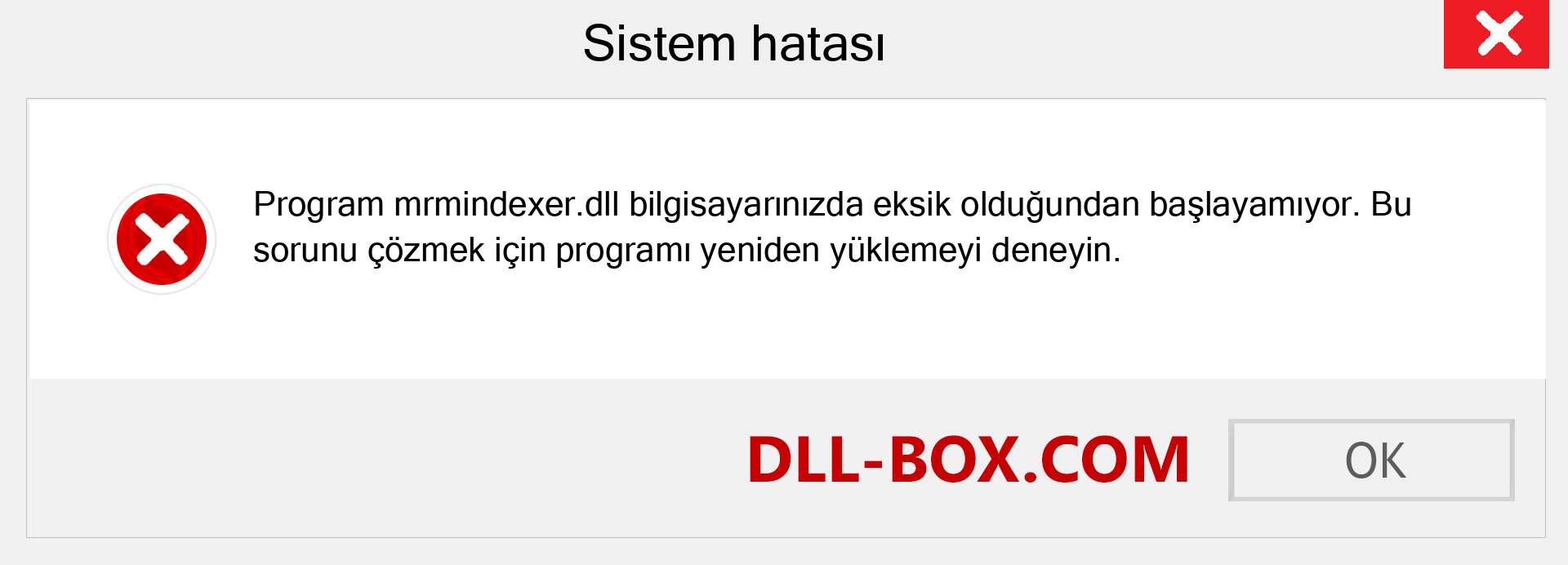 Sistem hatası

Program mrmindexer.dll bilgisayarınızda eksik olduğundan başlayamıyor. Bu sorunu çözmek için programı yeniden yüklemeyi deneyin.

DLL-BOX.COM

OK